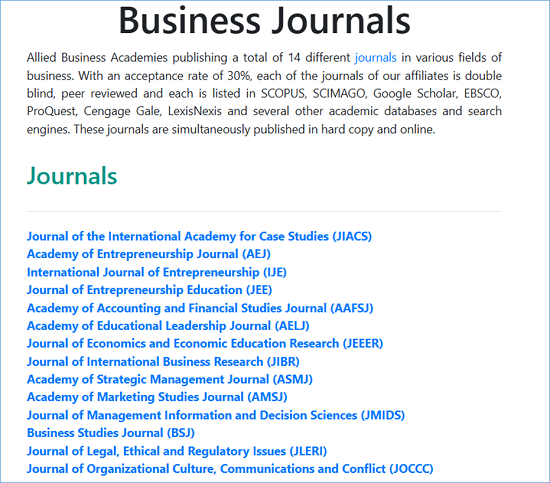 Business Journals

Allied Business Academies publishing a total of 14 different journals in various fields of business. With an acceptance rate of 30%, each of the journals of our affiliates is double blind, peer reviewed and each is listed in SCOPUS, SCIMAGO, Google Scholar, EBSCO, ProQuest, Cengage Gale, LexisNexis and several other academic databases and search engines. These journals are simultaneously published in hard copy and online.

Journals

Journal of the International Academy for Case Studies (JIACS)
Academy of Entrepreneurship Journal (AEJ)
International Journal of Entrepreneurship (IJE)
Journal of Entrepreneurship Education (JEE)
Academy of Accounting and Financial Studies Journal (AAFSJ)
Academy of Educational Leadership Journal (AELJ)
Journal of Economics and Economic Education Research (JEEER)
Journal of International Business Research (JIBR)
Academy of Strategic Management Journal (ASMJ)
Academy of Marketing Studies Journal (AMSJ)
Journal of Management Information and Decision Sciences (JMIDS)
Business Studies Journal (BSJ)
Journal of Legal, Ethical and Regulatory Issues (JLERI)
Journal of Organizational Culture, Communications and Conflict (JOCCC)